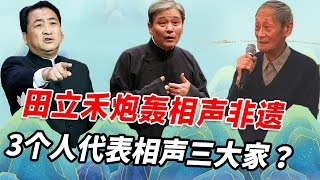 田立禾炮轰相声非遗
3个人代表相声三大家？